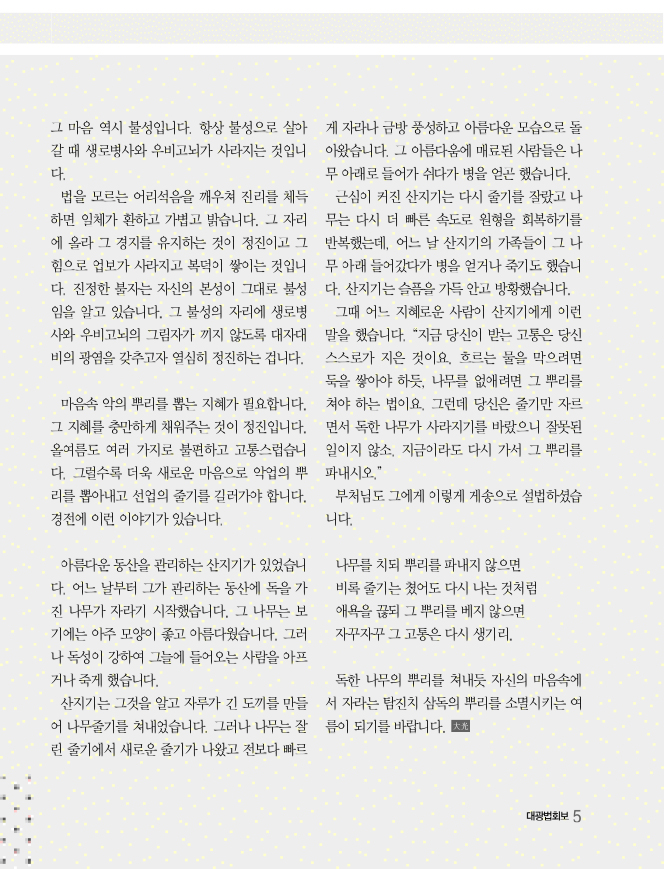 그 마음 역시 불성입니다. 항상 불성으로 살아갈 때 생로병사와 우비고뇌가 사라지는 것입니다.

법을 모르는 어리석음을 깨우쳐 진리를 체득하면 일체가 환하고 가볍고 밝습니다. 그 자리에 올라 그 경지를 유지하는 것이 정진이고 그 힘으로 업보가 사라지고 복덕이 쌓이는 것입니다. 진정한 불자는 자신의 본성이 그대로 불성임을 알고 있습니다. 그 불성의 자리에 생로병사와 우비고뇌의 그림자가 끼지 않도록 대자대비의 광염을 갖추고자 열심히 정진하는 겁니다.

마음속 악의 뿌리를 뽑는 지혜가 필요합니다. 그 지혜를 충만하게 채워주는 것이 정진입니다. 올여름도 여러 가지로 불편하고 고통스럽습니다. 그럴수록 더욱 새로운 마음으로 악업의 뿌리를 뽑아내고 선업의 줄기를 길러가야 합니다. 경전에 이런 이야기가 있습니다.

아름다운 동산을 관리하는 산지기가 있었습니다. 어느 날부터 그가 관리하는 동산에 독을 가진 나무가 자라기 시작했습니다. 그 나무는 보기에는 아주 모양이 좋고 아름다웠습니다. 그러나 독성이 강하여 그늘에 들어오는 사람을 아프거나 죽게 했습니다.

산지기는 그것을 알고 자루가 긴 도끼를 만들어 나무줄기를 쳐내었습니다. 그러나 나무는 잘린 줄기에서 새로운 줄기가 나왔고 전보다 빠르게 자라나 금방 풍성하고 아름다운 모습으로 돌아왔습니다. 그 아름다움에 매료된 사람들은 나무 아래로 들어가 쉬다가 병을 얻곤 했습니다.

근심이 커진 산지기는 다시 줄기를 잘랐고 나무는 다시 더 빠른 속도로 원형을 회복하기를 반복했는데, 어느 날 산지기의 가족들이 그 나무 아래 들어갔다가 병을 얻거나 죽기도 했습니다. 산지기는 슬픔을 가득 안고 방황했습니다.

그때 어느 지혜로운 사람이 산지기에게 이런 말을 했습니다. "지금 당신이 받는 고통은 당신 스스로가 지은 것이요. 흐르는 물을 막으려면 둑을 쌓아야 하듯, 나무를 없애려면 그 뿌리를 쳐야 하는 법이요. 그런데 당신은 줄기만 자르면서 독한 나무가 사라지기를 바랐으니 잘못된 일이지 않소. 지금이라도 다시 가서 그 뿌리를 파내시오."

부처님도 그에게 이렇게 게송으로 설법하셨습니다.

나무를 치되 뿌리를 파내지 않으면
비록 줄기는 쳤어도 다시 나는 것처럼
애욕을 끊되 그 뿌리를 베지 않으면
자꾸자꾸 그 고통은 다시 생기리.

독한 나무의 뿌리를 쳐내듯 자신의 마음속에서 자라는 탐진치 삼독의 뿌리를 소멸시키는 여름이 되기를 바랍니다. 大光

대광법회보 5